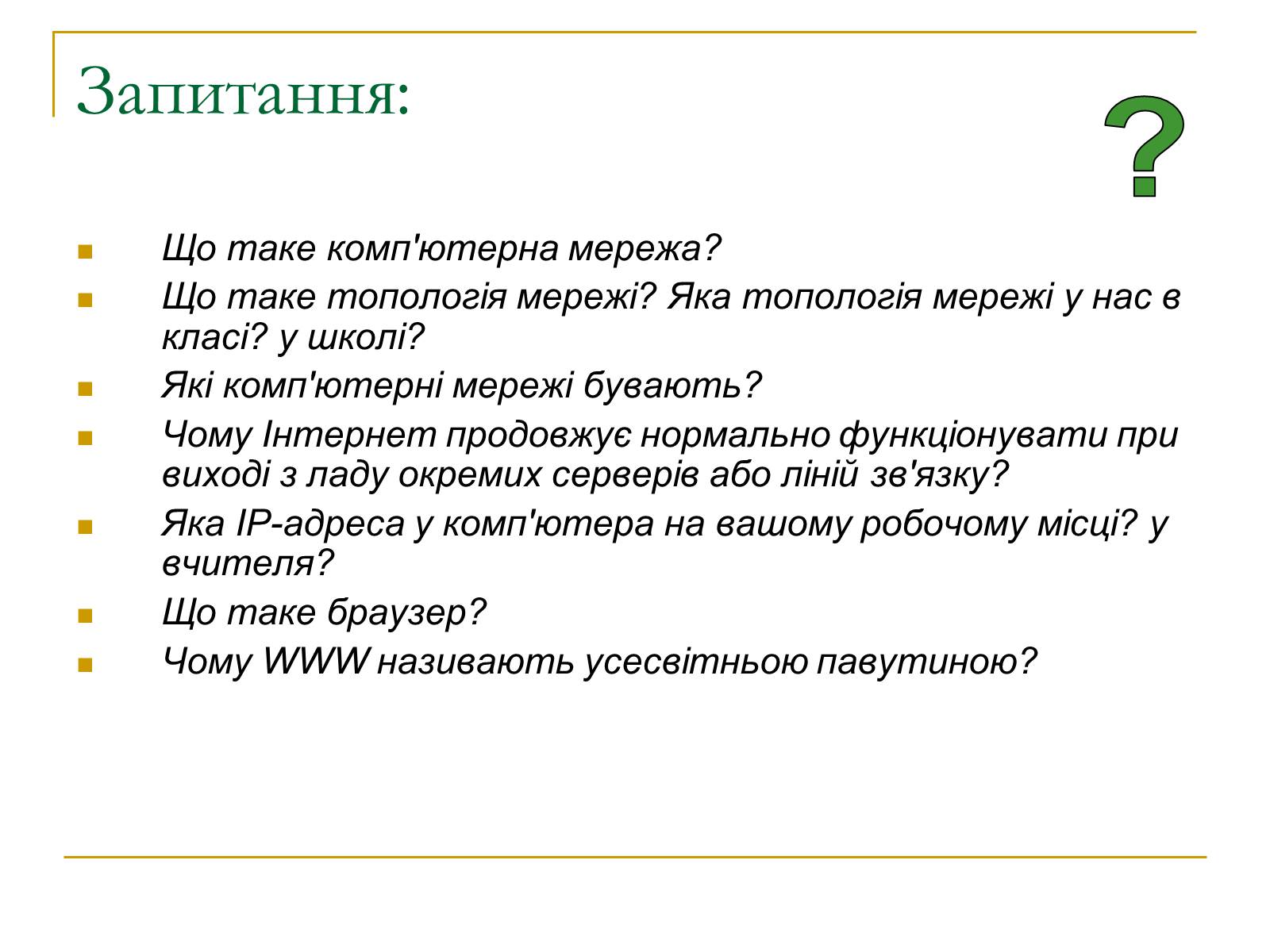 Запитання:

?

- Що таке комп'ютерна мережа?
- Що таке топологія мережі? Яка топологія мережі у нас в класі? у школі?
- Які комп'ютерні мережі бувають?
- Чому Інтернет продовжує нормально функціонувати при виході з ладу окремих серверів або ліній зв'язку?
- Яка IP-адреса у комп'ютера на вашому робочому місці? у вчителя?
- Що таке браузер?
- Чому WWW називають усесвітньою павутиною?